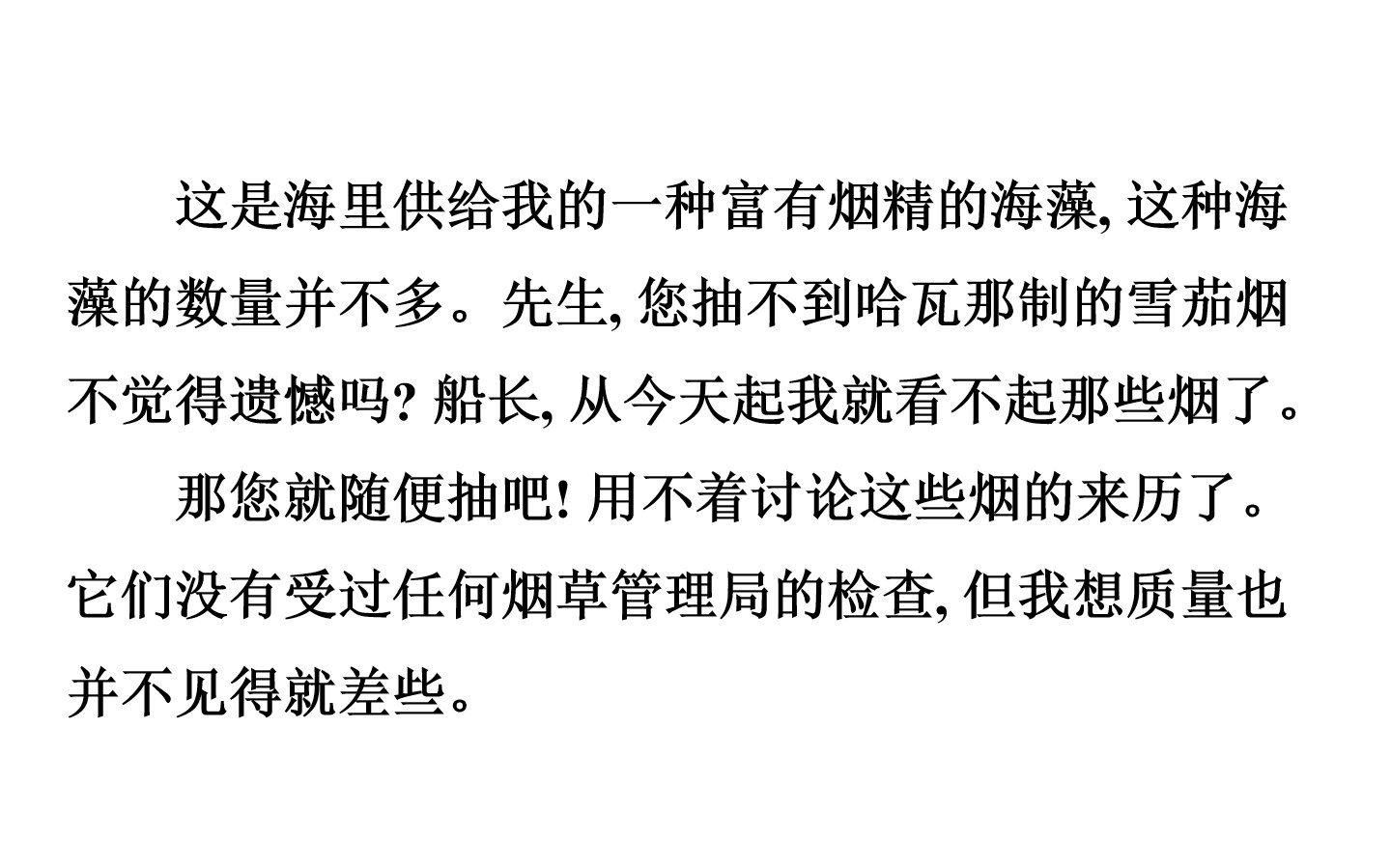 这是海里供给我的一种富有烟精的海藻,这种海藻的数量并不多。先生,您抽不到哈瓦那制的雪茄烟不觉得遗憾吗?船长,从今天起我就看不起那些烟了。

那您就随便抽吧!用不着讨论这些烟的来历了。它们没有受过任何烟草管理局的检查,但我想质量也并不见得就差些。